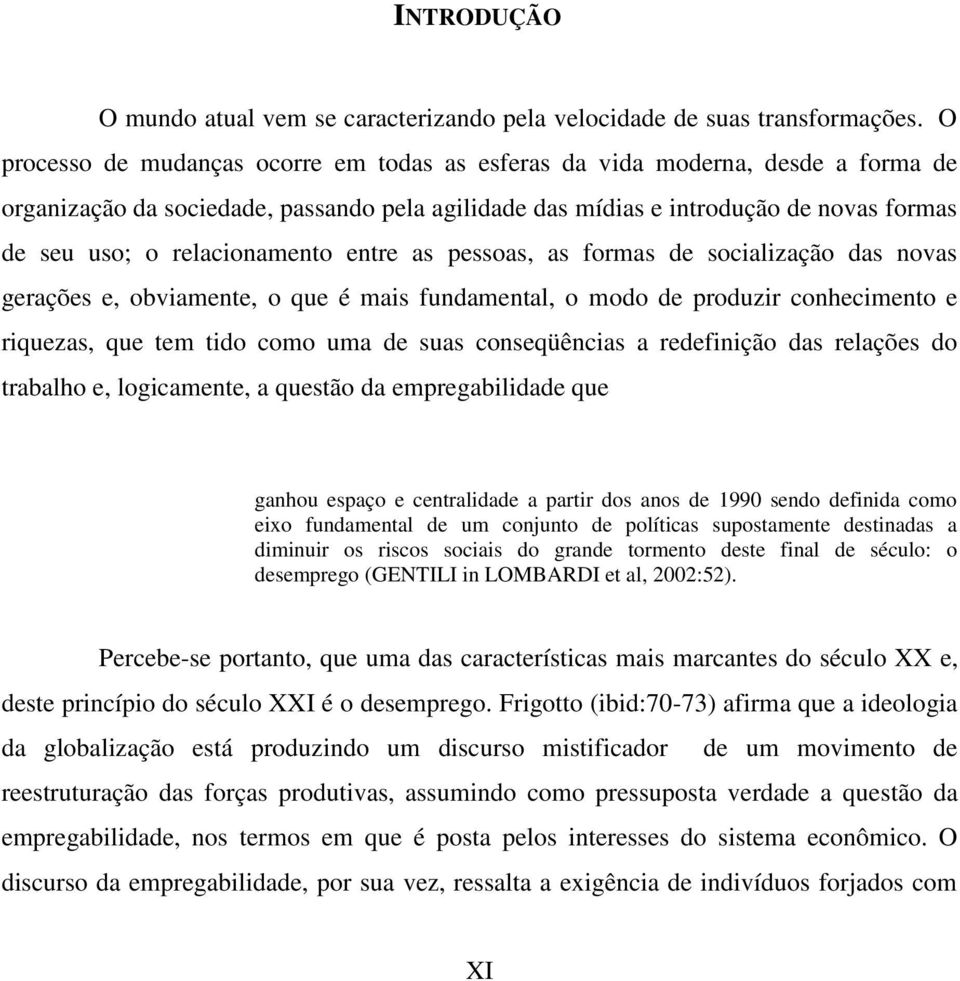 INTRODUÇÃO

O mundo atual vem se caracterizando pela velocidade de suas transformações. O processo de mudanças ocorre em todas as esferas da vida moderna, desde a forma de organização da sociedade, passando pela agilidade das mídias e introdução de novas formas de seu uso; o relacionamento entre as pessoas, as formas de socialização das novas gerações e, obviamente, o que é mais fundamental, o modo de produzir conhecimento e riquezas, que tem tido como uma de suas conseqüências a redefinição das relações do trabalho e, logicamente, a questão da empregabilidade que

ganhou espaço e centralidade a partir dos anos de 1990 sendo definida como eixo fundamental de um conjunto de políticas supostamente destinadas a diminuir os riscos sociais do grande tormento deste final de século: o desemprego (GENTILI in LOMBARDI et al, 2002:52).

Percebe-se portanto, que uma das características mais marcantes do século XX e, deste princípio do século XXI é o desemprego. Frigotto (ibid:70-73) afirma que a ideologia da globalização está produzindo um discurso mistificador de um movimento de reestruturação das forças produtivas, assumindo como pressuposta verdade a questão da empregabilidade, nos termos em que é posta pelos interesses do sistema econômico. O discurso da empregabilidade, por sua vez, ressalta a exigência de indivíduos forjados com

XI